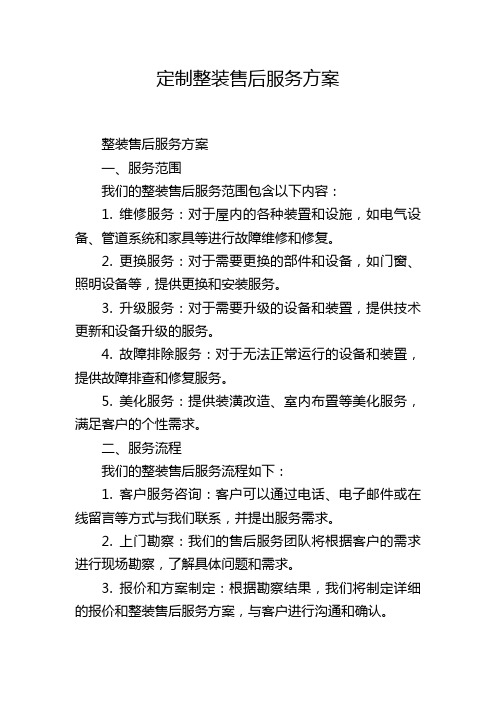 定制整装售后服务方案

整装售后服务方案

一、服务范围

我们的整装售后服务范围包含以下内容：

1. 维修服务：对于屋内的各种装置和设施，如电气设备、管道系统和家具等进行故障维修和修复。

2. 更换服务：对于需要更换的部件和设备，如门窗、照明设备等，提供更换和安装服务。

3. 升级服务：对于需要升级的设备和装置，提供技术更新和设备升级的服务。

4. 故障排除服务：对于无法正常运行的设备和装置，提供故障排查和修复服务。

5. 美化服务：提供装潢改造、室内布置等美化服务，满足客户的个性需求。

二、服务流程

我们的整装售后服务流程如下：

1. 客户服务咨询：客户可以通过电话、电子邮件或在线留言等方式与我们联系，并提出服务需求。

2. 上门勘察：我们的售后服务团队将根据客户的需求进行现场勘察，了解具体问题和需求。

3. 报价和方案制定：根据勘察结果，我们将制定详细的报价和整装售后服务方案，与客户进行沟通和确认。